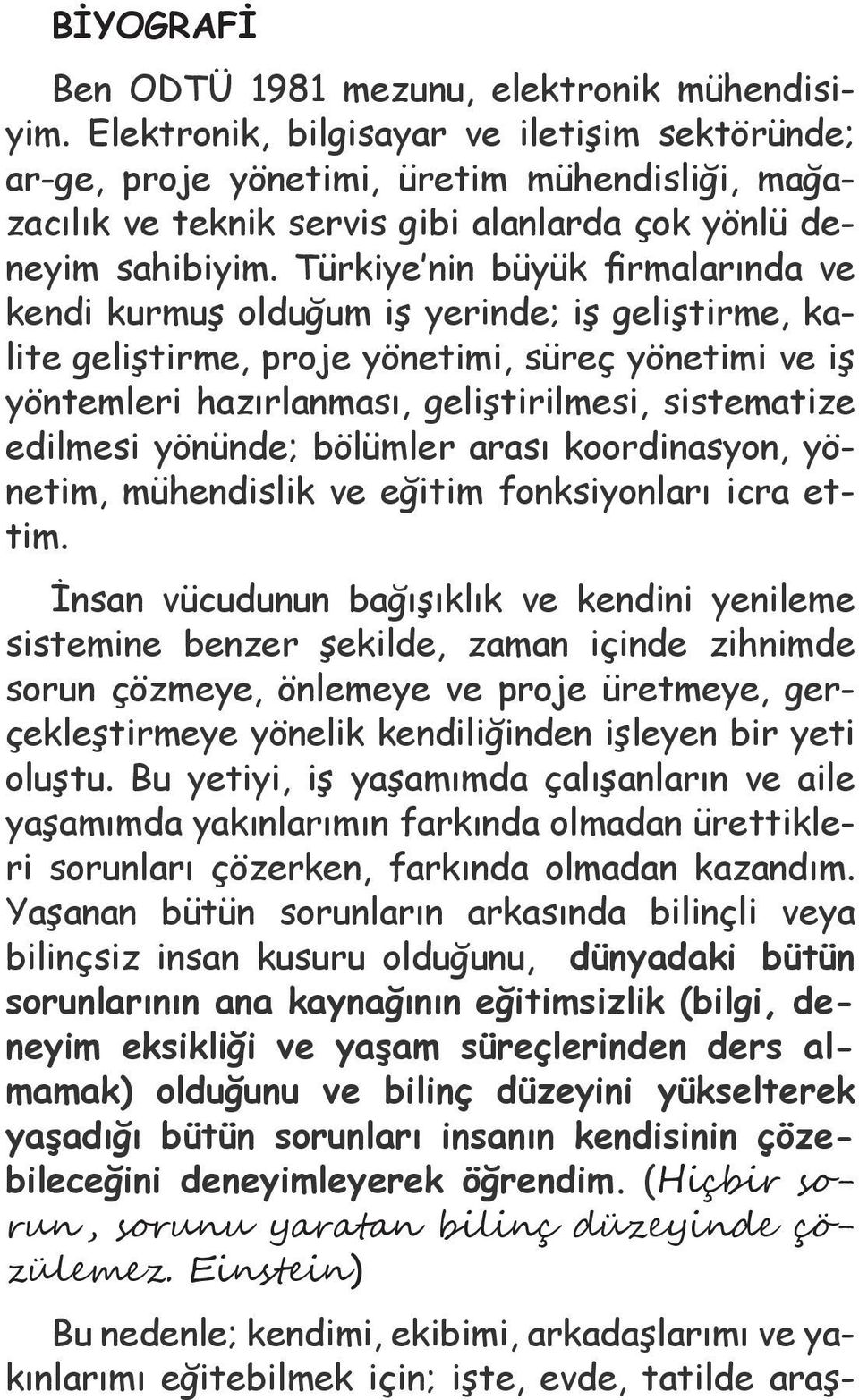 BİYOGRAFİ

Ben ODTÜ 1981 mezunu, elektronik mühendisiyim. Elektronik, bilgisayar ve iletişim sektöründe; ar-ge, proje yönetimi, üretim mühendisliği, mağazacılık ve teknik servis gibi alanlarda çok yönlü deneyim sahibiyim. Türkiye'nin büyük firmalarında ve kendi kurmuş olduğum iş yerinde; iş geliştirme, kalite geliştirme, proje yönetimi, süreç yönetimi ve iş yöntemleri hazırlanması, geliştirilmesi, sistematize edilmesi yönünde; bölümler arası koordinasyon, yönetim, mühendislik ve eğitim fonksiyonları icra ettim.

İnsan vücudunun bağışıklık ve kendini yenileme sistemine benzer şekilde, zaman içinde zihnimde sorun çözmeye, önlemeye ve proje üretmeye, gerçekleştirmeye yönelik kendiliğinden işleyen bir yeti oluştu. Bu yetiyi, iş yaşamımda çalışanların ve aile yaşamımda yakınlarımın farkında olmadan ürettikleri sorunları çözerken, farkında olmadan kazandım. Yaşanan bütün sorunların arkasında bilinçli veya bilinçsiz insan kusuru olduğunu, dünyadaki bütün sorunlarının ana kaynağının eğitimsizlik (bilgi, deneyim eksikliği ve yaşam süreçlerinden ders almamak) olduğunu ve bilinç düzeyini yükselterek yaşadığı bütün sorunları insanın kendisinin çözebileceğini deneyimleyerek öğrendim. (Hiçbir sorun, sorunu yaratan bilinç düzeyinde çözülemez. Einstein)

Bu nedenle; kendimi, ekibimi, arkadaşlarımı ve yakınlarımı eğitebilmek için; işte, evde, tatilde araş-